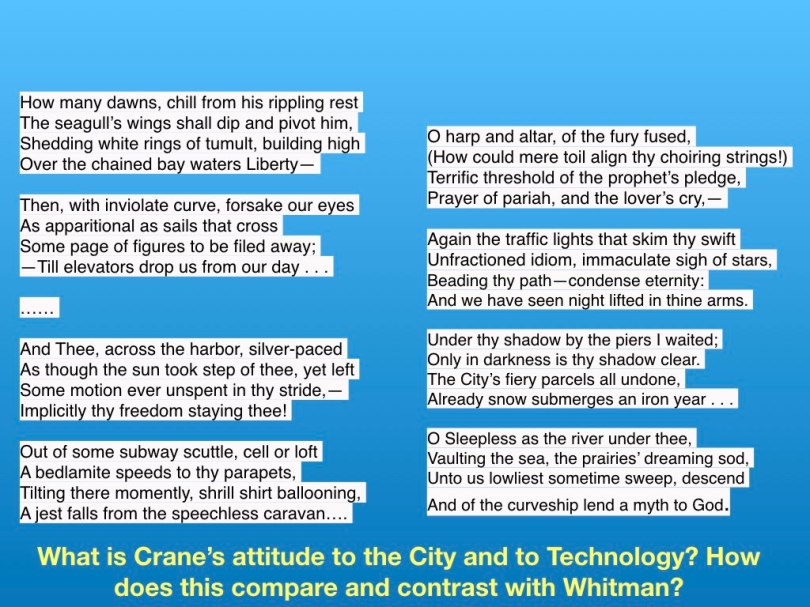 How many dawns, chill from his rippling rest
The seagull's wings shall dip and pivot him,
Shedding white rings of tumult, building high
Over the chained bay waters Liberty—

Then, with inviolate curve, forsake our eyes
As apparitional as sails that cross
Some page of figures to be filed away;
—Till elevators drop us from our day . . .

……

And Thee, across the harbor, silver-paced
As though the sun took step of thee, yet left
Some motion ever unspent in thy stride,—
Implicitly thy freedom staying thee!

Out of some subway scuttle, cell or loft
A bedlamite speeds to thy parapets,
Tilting there momently, shrill shirt ballooning,
A jest falls from the speechless caravan….

O harp and altar, of the fury fused,
(How could mere toil align thy choiring strings!)
Terrific threshold of the prophet's pledge,
Prayer of pariah, and the lover's cry,—

Again the traffic lights that skim thy swift
Unfractioned idiom, immaculate sigh of stars,
Beading thy path—condense eternity:
And we have seen night lifted in thine arms.

Under thy shadow by the piers I waited;
Only in darkness is thy shadow clear.
The City's fiery parcels all undone,
Already snow submerges an iron year . . .

O Sleepless as the river under thee,
Vaulting the sea, the prairies' dreaming sod,
Unto us lowliest sometime sweep, descend
And of the curveship lend a myth to God.

What is Crane's attitude to the City and to Technology? How does this compare and contrast with Whitman?